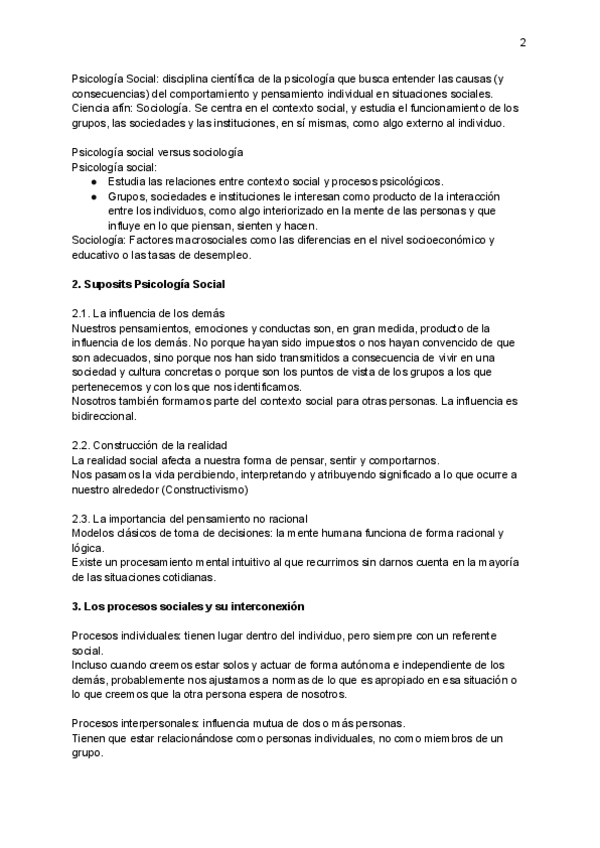 2

Psicología Social: disciplina científica de la psicología que busca entender las causas (y consecuencias) del comportamiento y pensamiento individual en situaciones sociales.
Ciencia afín: Sociología. Se centra en el contexto social, y estudia el funcionamiento de los grupos, las sociedades y las instituciones, en sí mismas, como algo externo al individuo.

Psicología social versus sociología
Psicología social:
● Estudia las relaciones entre contexto social y procesos psicológicos.
● Grupos, sociedades e instituciones le interesan como producto de la interacción entre los individuos, como algo interiorizado en la mente de las personas y que influye en lo que piensan, sienten y hacen.
Sociología: Factores macrosociales como las diferencias en el nivel socioeconómico y educativo o las tasas de desempleo.

2. Suposits Psicología Social

2.1. La influencia de los demás
Nuestros pensamientos, emociones y conductas son, en gran medida, producto de la influencia de los demás. No porque hayan sido impuestos o nos hayan convencido de que son adecuados, sino porque nos han sido transmitidos a consecuencia de vivir en una sociedad y cultura concretas o porque son los puntos de vista de los grupos a los que pertenecemos y con los que nos identificamos.
Nosotros también formamos parte del contexto social para otras personas. La influencia es bidireccional.

2.2. Construcción de la realidad
La realidad social afecta a nuestra forma de pensar, sentir y comportarnos.
Nos pasamos la vida percibiendo, interpretando y atribuyendo significado a lo que ocurre a nuestro alrededor (Constructivismo)

2.3. La importancia del pensamiento no racional
Modelos clásicos de toma de decisiones: la mente humana funciona de forma racional y lógica.
Existe un procesamiento mental intuitivo al que recurrimos sin darnos cuenta en la mayoría de las situaciones cotidianas.

3. Los procesos sociales y su interconexión

Procesos individuales: tienen lugar dentro del individuo, pero siempre con un referente social.
Incluso cuando creemos estar solos y actuar de forma autónoma e independiente de los demás, probablemente nos ajustamos a normas de lo que es apropiado en esa situación o lo que creemos que la otra persona espera de nosotros.

Procesos interpersonales: influencia mutua de dos o más personas.
Tienen que estar relacionándose como personas individuales, no como miembros de un grupo.